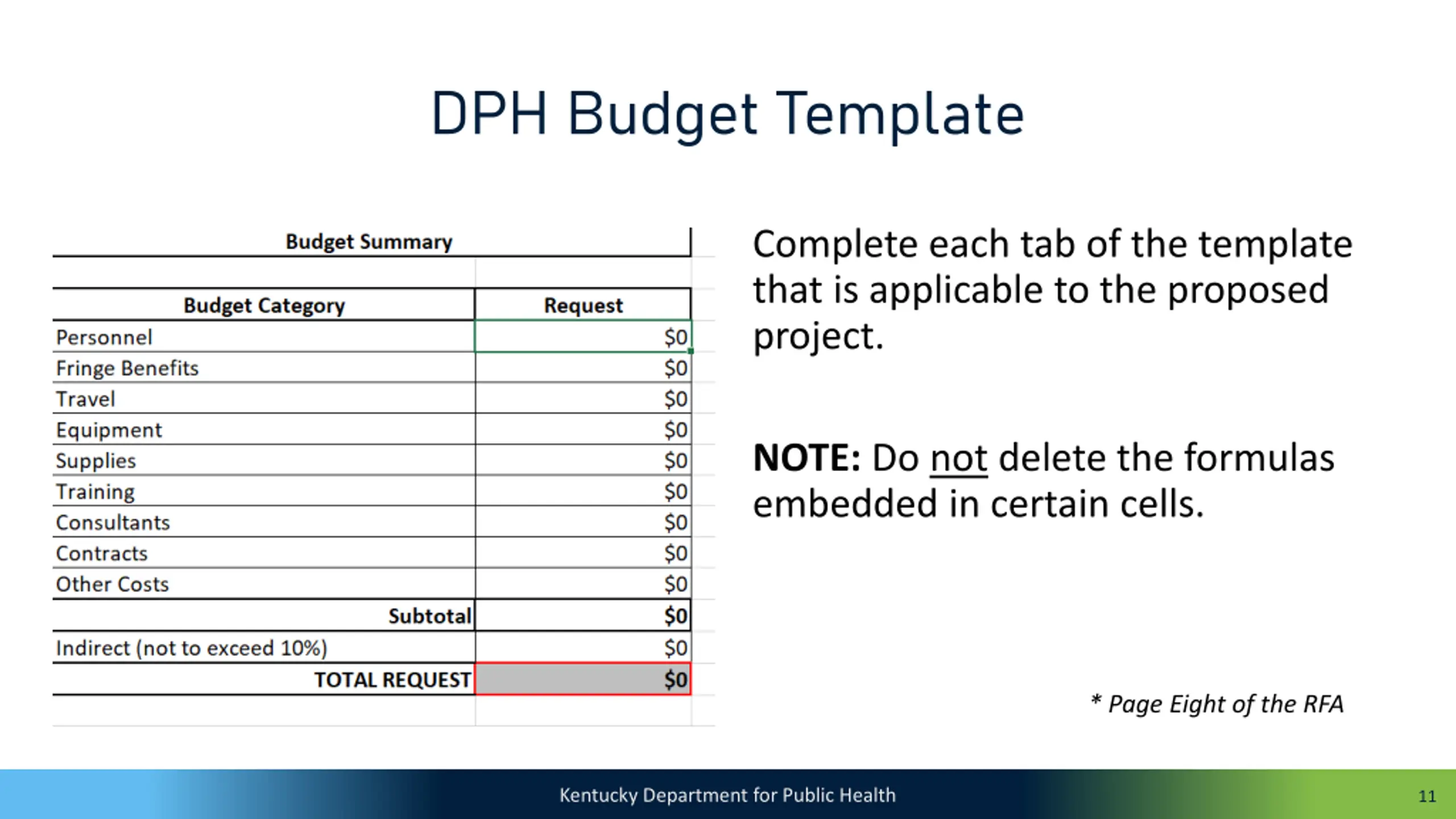 DPH Budget Template

Budget Summary

| Budget Category | Request |
|---|---|
| Personnel | \$0 |
| Fringe Benefits | \$0 |
| Travel | \$0 |
| Equipment | \$0 |
| Supplies | \$0 |
| Training | \$0 |
| Consultants | \$0 |
| Contracts | \$0 |
| Other Costs | \$0 |
| Subtotal | \$0 |
| Indirect (not to exceed 10%) | \$0 |
| TOTAL REQUEST | \$0 |

Complete each tab of the template that is applicable to the proposed project.

NOTE: Do not delete the formulas embedded in certain cells.

* Page Eight of the RFA

Kentucky Department for Public Health

11